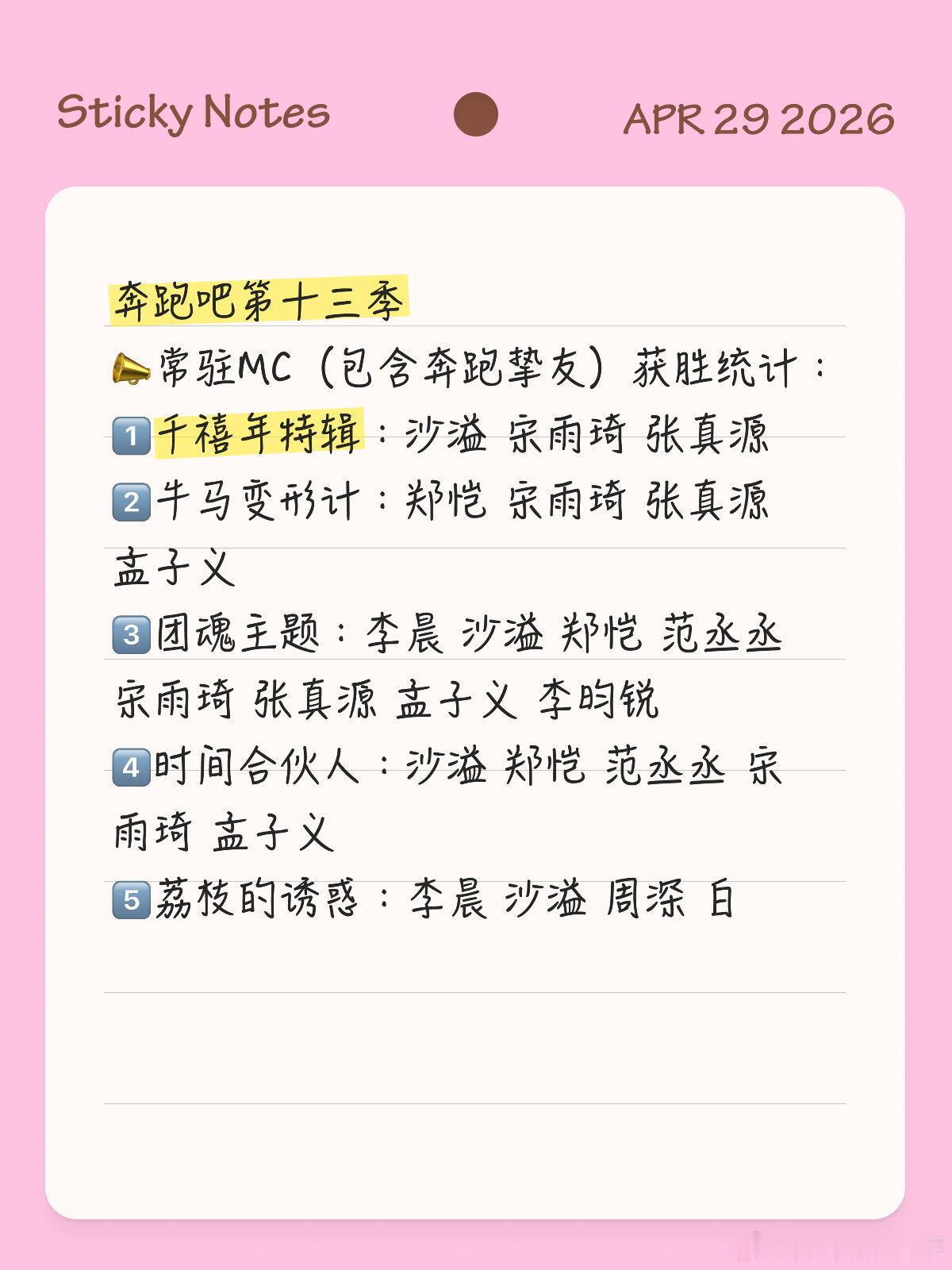 Sticky Notes APR 29 2026

奔跑吧第十三季

📣常驻MC（包含奔跑挚友）获胜统计：

1️⃣千禧年特辑：沙溢 宋雨琦 张真源

2️⃣牛马变形计：郑恺 宋雨琦 张真源 孟子义

3️⃣团魂主题：李晨 沙溢 郑恺 范丞丞 宋雨琦 张真源 孟子义 李昀锐

4️⃣时间合伙人：沙溢 郑恺 范丞丞 宋雨琦 孟子义

5️⃣荔枝的诱惑：李晨 沙溢 周深 白